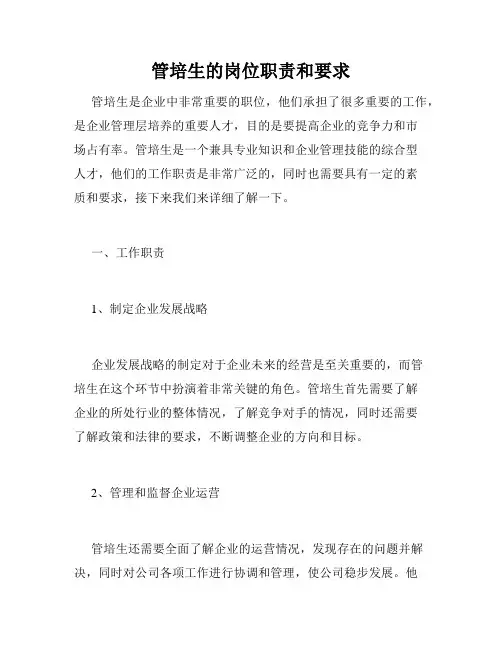 管培生的岗位职责和要求

管培生是企业中非常重要的职位，他们承担了很多重要的工作，是企业管理层培养的重要人才，目的是要提高企业的竞争力和市场占有率。管培生是一个兼具专业知识和企业管理技能的综合型人才，他们的工作职责是非常广泛的，同时也需要具有一定的素质和要求，接下来我们来详细了解一下。

一、工作职责

1、制定企业发展战略

企业发展战略的制定对于企业未来的经营是至关重要的，而管培生在这个环节中扮演着非常关键的角色。管培生首先需要了解企业的所处行业的整体情况，了解竞争对手的情况，同时还需要了解政策和法律的要求，不断调整企业的方向和目标。

2、管理和监督企业运营

管培生还需要全面了解企业的运营情况，发现存在的问题并解决，同时对公司各项工作进行协调和管理，使公司稳步发展。他